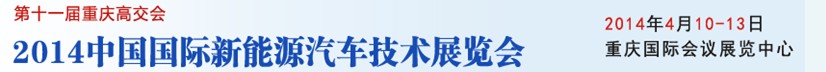 第十一届重庆高交会
2014中国国际新能源汽车技术展览会

2014年4月10-13日
重庆国际会议展览中心